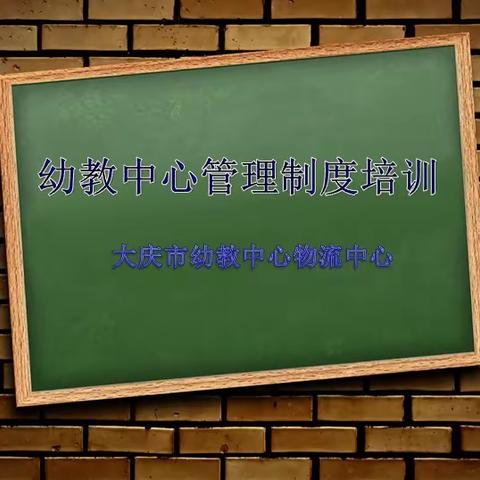 幼教中心管理制度培训

大庆市幼教中心物流中心